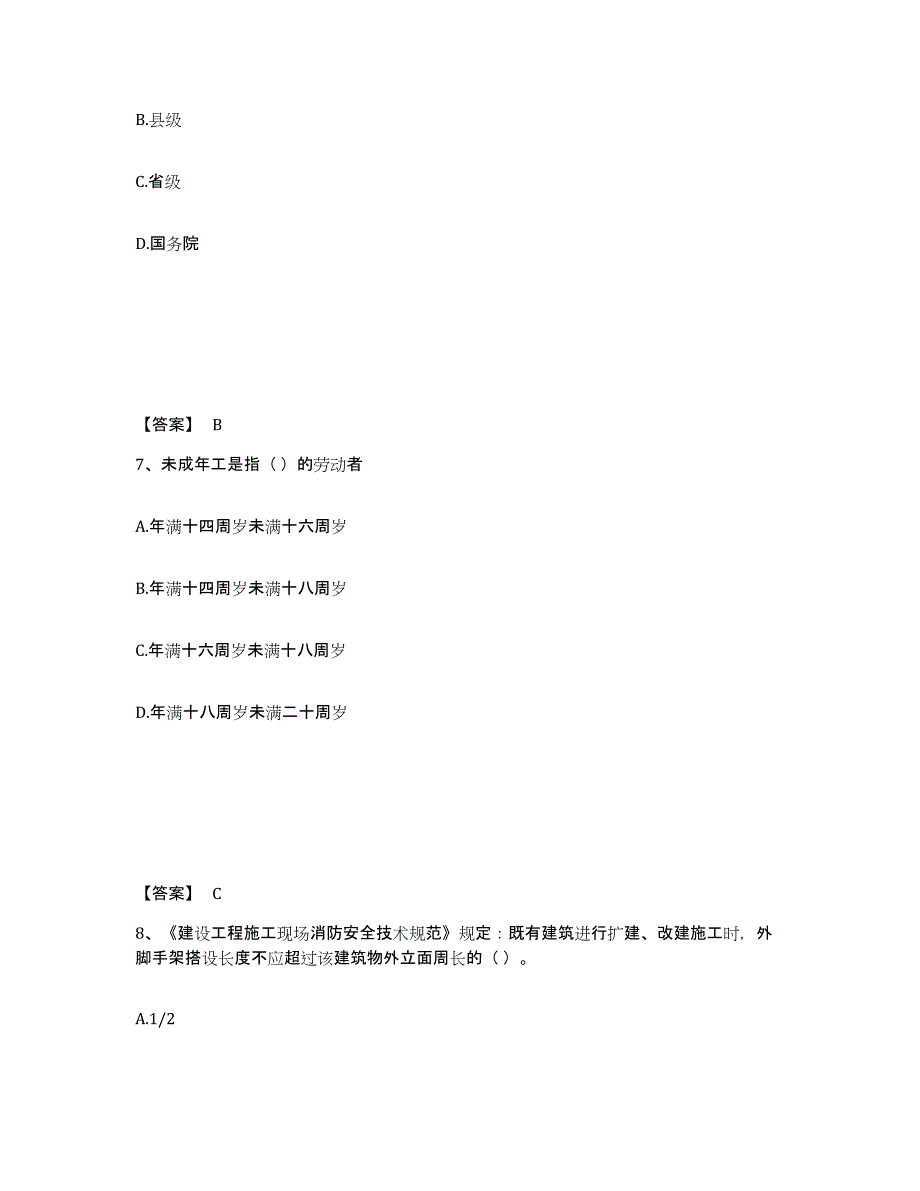 B.县级

C.省级

D.国务院

【答案】 B

7、未成年工是指（）的劳动者

A.年满十四周岁未满十六周岁

B.年满十四周岁未满十八周岁

C.年满十六周岁未满十八周岁

D.年满十八周岁未满二十周岁

【答案】 C

8、《建设工程施工现场消防安全技术规范》规定：既有建筑进行扩建、改建施工时，外脚手架搭设长度不应超过该建筑物外立面周长的（）。

A.1/2